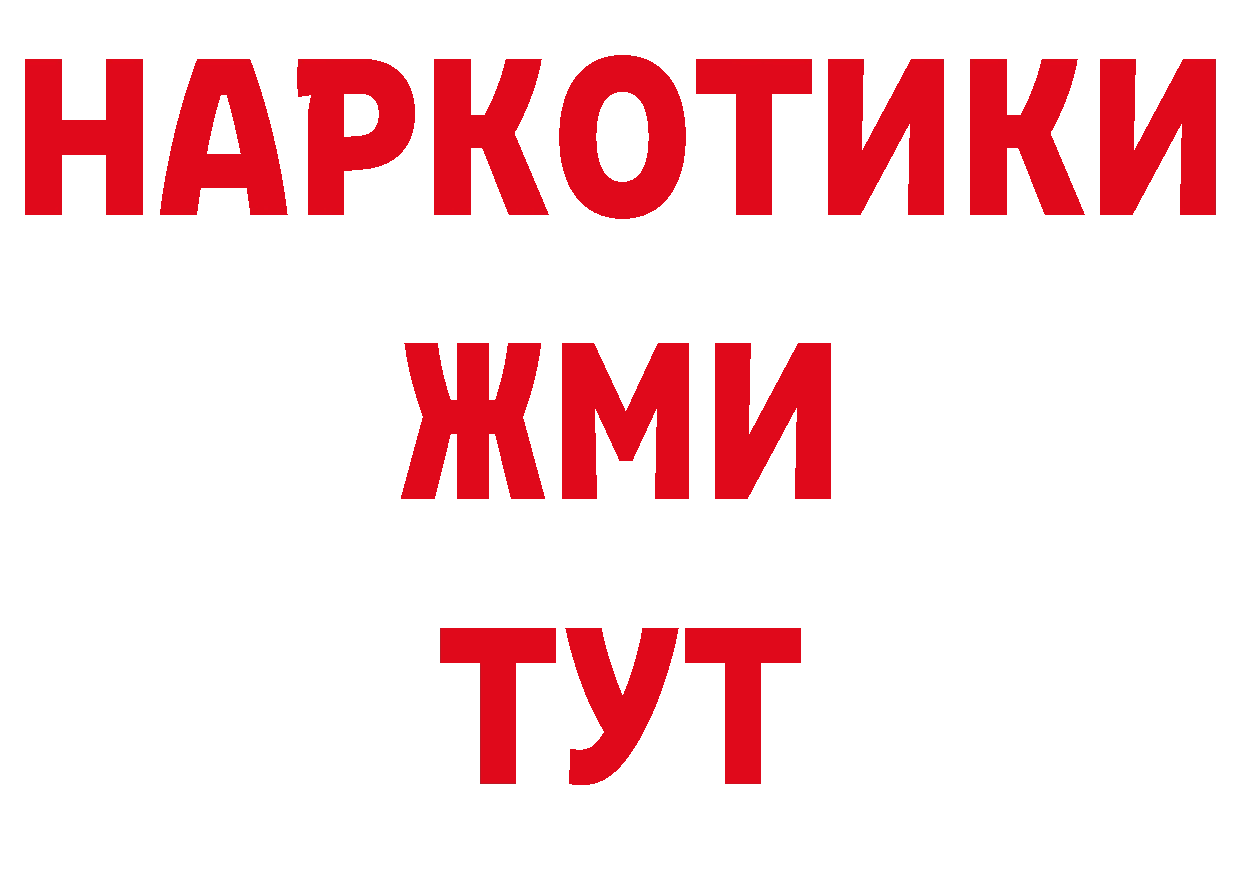 НАРКОТИКИ
ЖМИ
ТУТ